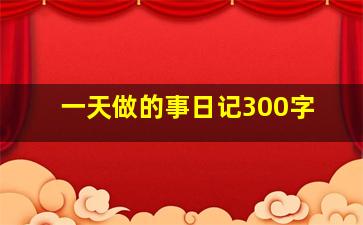 一天做的事日记300字